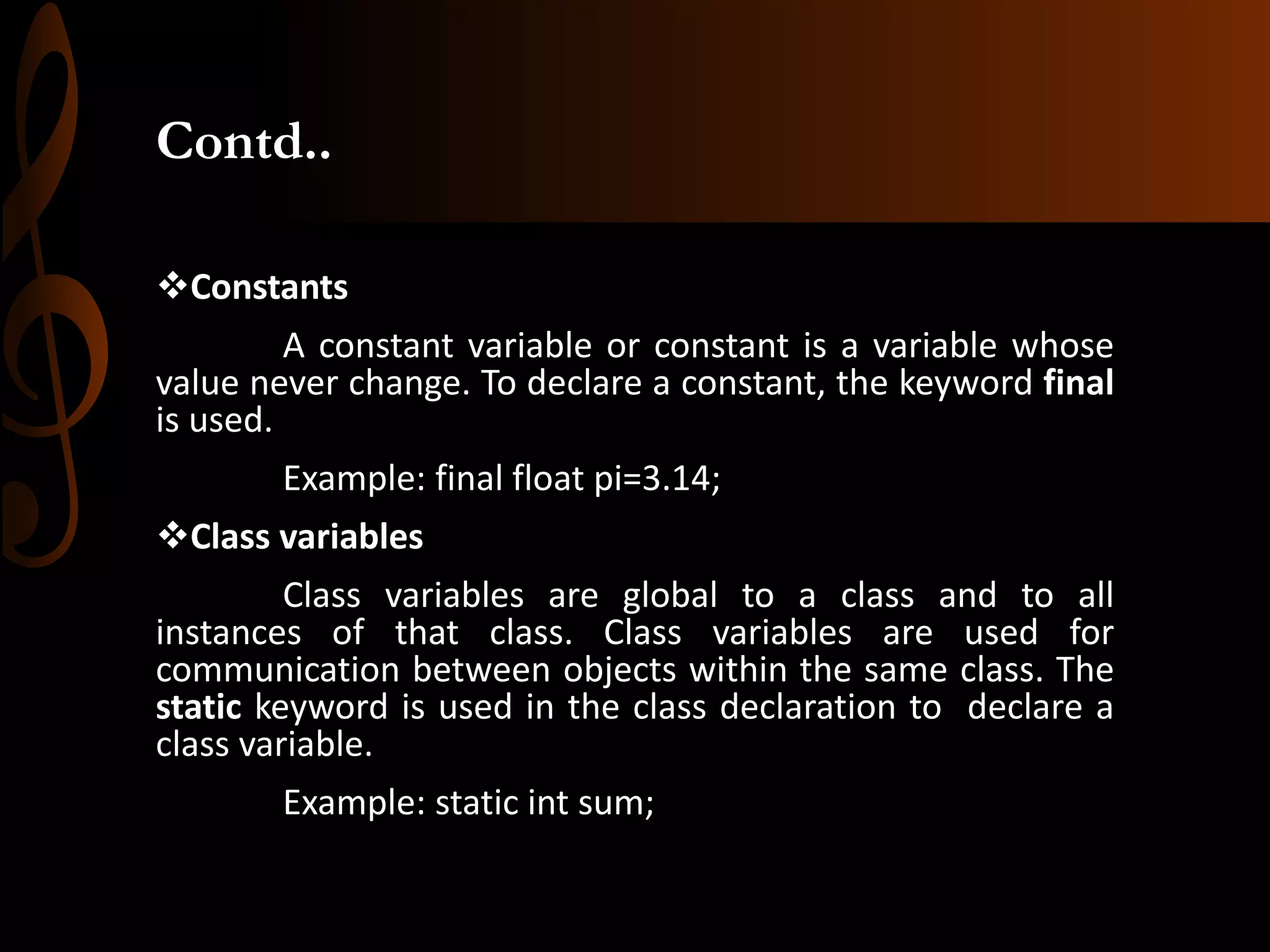 Contd..

❖Constants

A constant variable or constant is a variable whose value never change. To declare a constant, the keyword final is used.

Example: final float pi=3.14;

❖Class variables

Class variables are global to a class and to all instances of that class. Class variables are used for communication between objects within the same class. The static keyword is used in the class declaration to declare a class variable.

Example: static int sum;